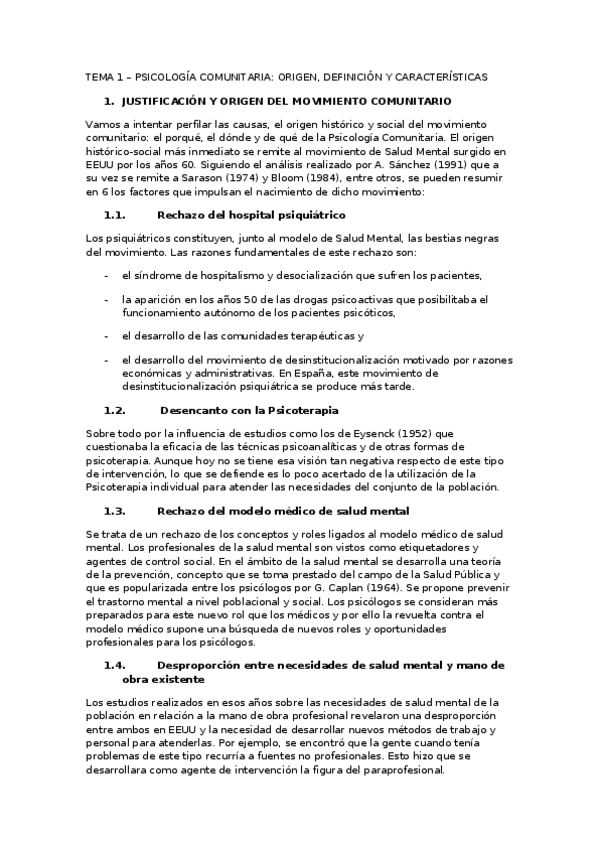 TEMA 1 – PSICOLOGÍA COMUNITARIA: ORIGEN, DEFINICIÓN Y CARACTERÍSTICAS

1. JUSTIFICACIÓN Y ORIGEN DEL MOVIMIENTO COMUNITARIO

Vamos a intentar perfilar las causas, el origen histórico y social del movimiento comunitario: el porqué, el dónde y de qué de la Psicología Comunitaria. El origen histórico-social más inmediato se remite al movimiento de Salud Mental surgido en EEUU por los años 60. Siguiendo el análisis realizado por A. Sánchez (1991) que a su vez se remite a Sarason (1974) y Bloom (1984), entre otros, se pueden resumir en 6 los factores que impulsan el nacimiento de dicho movimiento:

1.1. Rechazo del hospital psiquiátrico

Los psiquiátricos constituyen, junto al modelo de Salud Mental, las bestias negras del movimiento. Las razones fundamentales de este rechazo son:

- el síndrome de hospitalismo y desocialización que sufren los pacientes,

- la aparición en los años 50 de las drogas psicoactivas que posibilitaba el funcionamiento autónomo de los pacientes psicóticos,

- el desarrollo de las comunidades terapéuticas y

- el desarrollo del movimiento de desinstitucionalización motivado por razones económicas y administrativas. En España, este movimiento de desinstitucionalización psiquiátrica se produce más tarde.

1.2. Desencanto con la Psicoterapia

Sobre todo por la influencia de estudios como los de Eysenck (1952) que cuestionaba la eficacia de las técnicas psicoanalíticas y de otras formas de psicoterapia. Aunque hoy no se tiene esa visión tan negativa respecto de este tipo de intervención, lo que se defiende es lo poco acertado de la utilización de la Psicoterapia individual para atender las necesidades del conjunto de la población.

1.3. Rechazo del modelo médico de salud mental

Se trata de un rechazo de los conceptos y roles ligados al modelo médico de salud mental. Los profesionales de la salud mental son vistos como etiquetadores y agentes de control social. En el ámbito de la salud mental se desarrolla una teoría de la prevención, concepto que se toma prestado del campo de la Salud Pública y que es popularizada entre los psicólogos por G. Caplan (1964). Se propone prevenir el trastorno mental a nivel poblacional y social. Los psicólogos se consideran más preparados para este nuevo rol que los médicos y por ello la revuelta contra el modelo médico supone una búsqueda de nuevos roles y oportunidades profesionales para los psicólogos.

1.4. Desproporción entre necesidades de salud mental y mano de obra existente

Los estudios realizados en esos años sobre las necesidades de salud mental de la población en relación a la mano de obra profesional revelaron una desproporción entre ambos en EEUU y la necesidad de desarrollar nuevos métodos de trabajo y personal para atenderlas. Por ejemplo, se encontró que la gente cuando tenía problemas de este tipo recurría a fuentes no profesionales. Esto hizo que se desarrollara como agente de intervención la figura del paraprofesional.